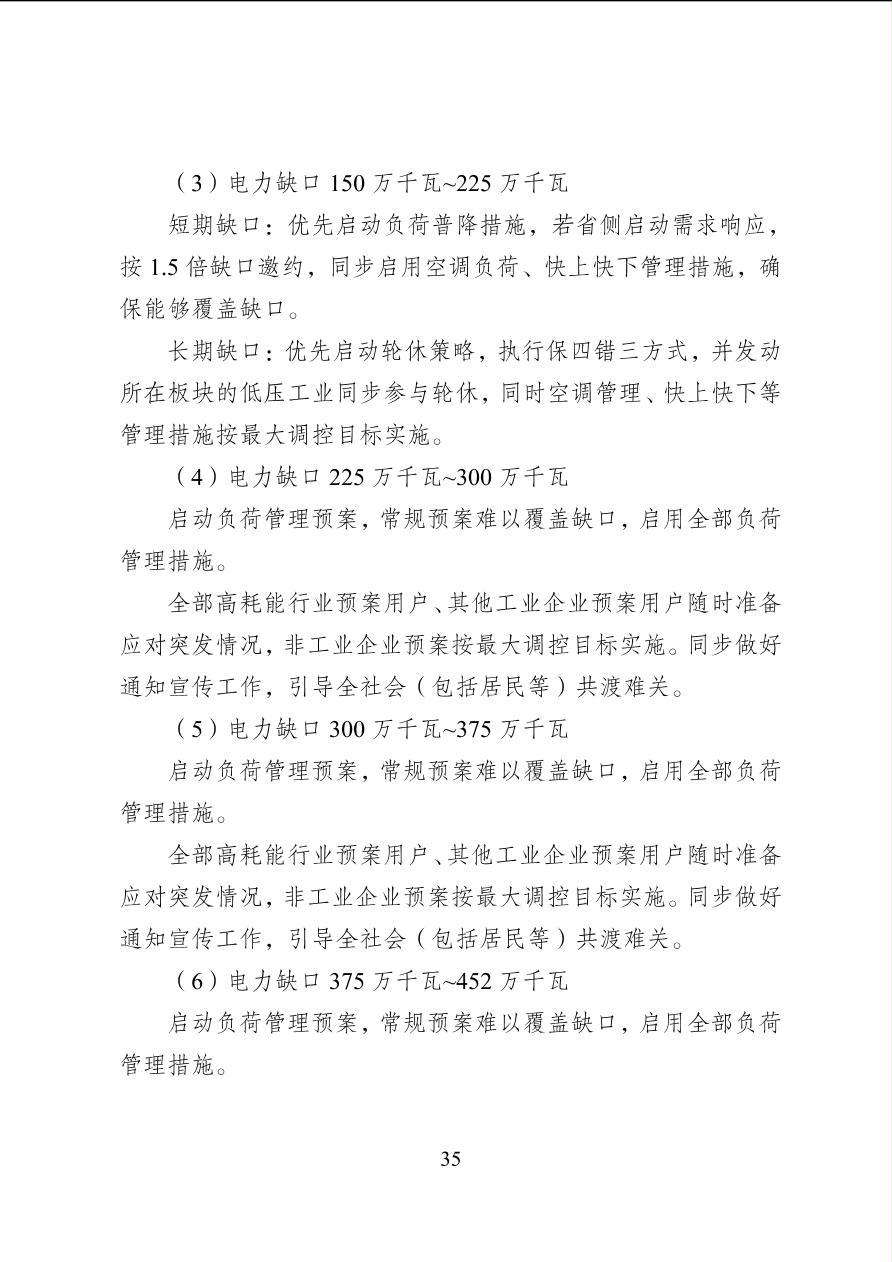 （3）电力缺口150万千瓦~225万千瓦

短期缺口：优先启动负荷普降措施，若省侧启动需求响应，按1.5倍缺口邀约，同步启用空调负荷、快上快下管理措施，确保能够覆盖缺口。

长期缺口：优先启动轮休策略，执行保四错三方式，并发动所在板块的低压工业同步参与轮休，同时空调管理、快上快下等管理措施按最大调控目标实施。

（4）电力缺口225万千瓦~300万千瓦

启动负荷管理预案，常规预案难以覆盖缺口，启用全部负荷管理措施。

全部高耗能行业预案用户、其他工业企业预案用户随时准备应对突发情况，非工业企业预案按最大调控目标实施。同步做好通知宣传工作，引导全社会（包括居民等）共渡难关。

（5）电力缺口300万千瓦~375万千瓦

启动负荷管理预案，常规预案难以覆盖缺口，启用全部负荷管理措施。

全部高耗能行业预案用户、其他工业企业预案用户随时准备应对突发情况，非工业企业预案按最大调控目标实施。同步做好通知宣传工作，引导全社会（包括居民等）共渡难关。

（6）电力缺口375万千瓦~452万千瓦

启动负荷管理预案，常规预案难以覆盖缺口，启用全部负荷管理措施。

35